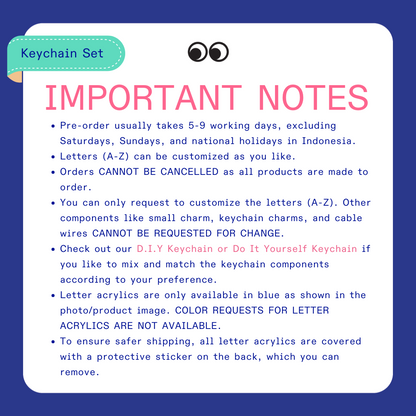 Keychain Set

IMPORTANT NOTES

• Pre-order usually takes 5-9 working days, excluding Saturdays, Sundays, and national holidays in Indonesia.
• Letters (A-Z) can be customized as you like.
• Orders CANNOT BE CANCELLED as all products are made to order.
• You can only request to customize the letters (A-Z). Other components like small charm, keychain charms, and cable wires CANNOT BE REQUESTED FOR CHANGE.
• Check out our D.I.Y Keychain or Do It Yourself Keychain if you like to mix and match the keychain components according to your preference.
• Letter acrylics are only available in blue as shown in the photo/product image. COLOR REQUESTS FOR LETTER ACRYLICS ARE NOT AVAILABLE.
• To ensure safer shipping, all letter acrylics are covered with a protective sticker on the back, which you can remove.